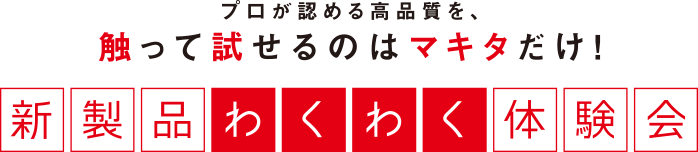 プロが認める高品質を、
触って試せるのはマキタだけ！

新製品わくわく体験会